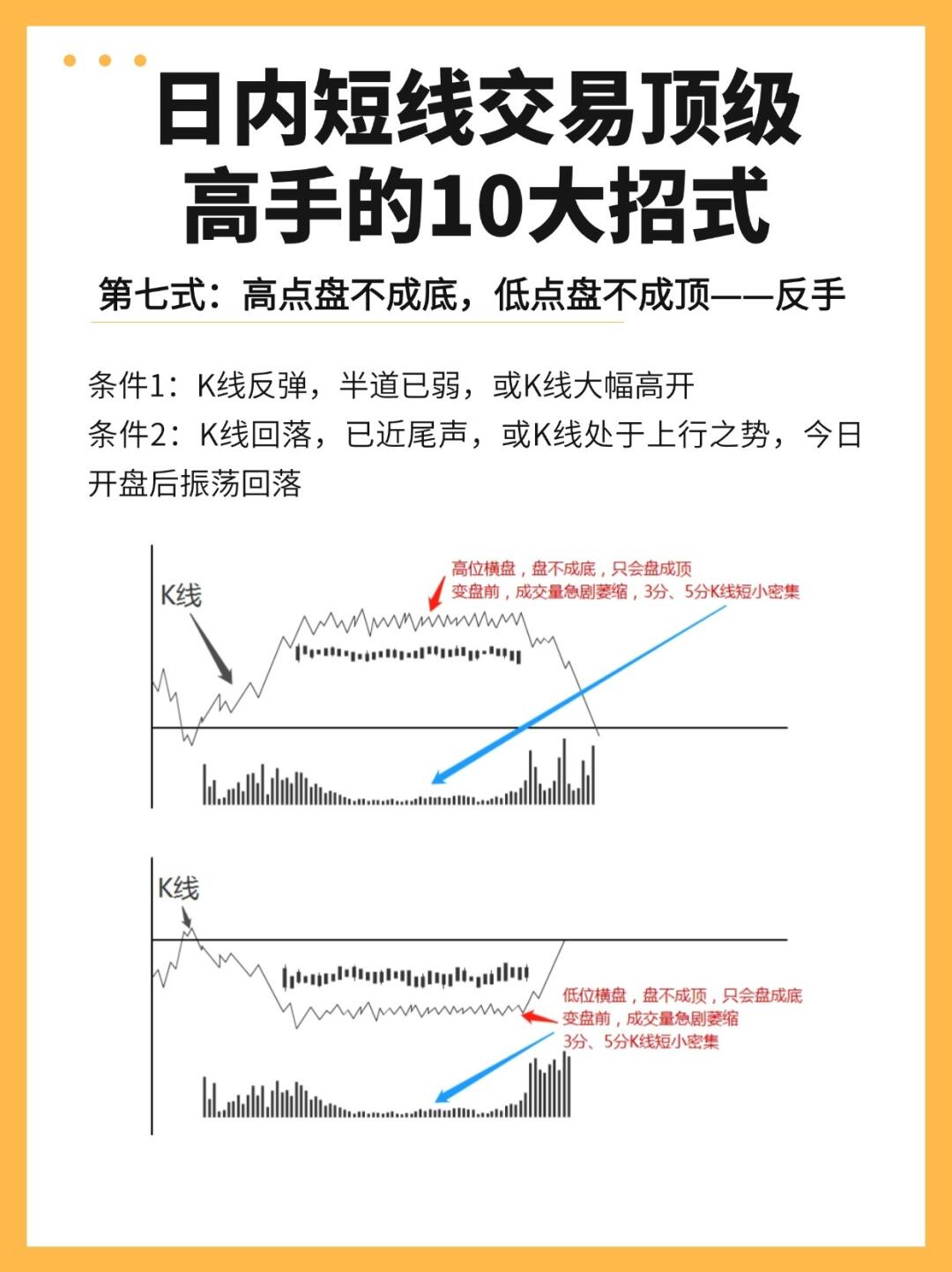 日内短线交易顶级高手的10大招式

第七式：高点盘不成底，低点盘不成顶——反手

条件1：K线反弹，半道已弱，或K线大幅高开
条件2：K线回落，已近尾声，或K线处于上行之势，今日开盘后振荡回落

K线
高位横盘，盘不成底，只会盘成顶
变盘前，成交量急剧萎缩，3分、5分K线短小密集

K线
低位横盘，盘不成顶，只会盘成底
变盘前，成交量急剧萎缩
3分、5分K线短小密集